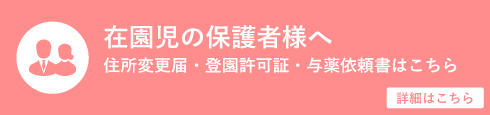 在園児の保護者様へ
住所変更届・登園許可証・与薬依頼書はこちら

詳細はこちら